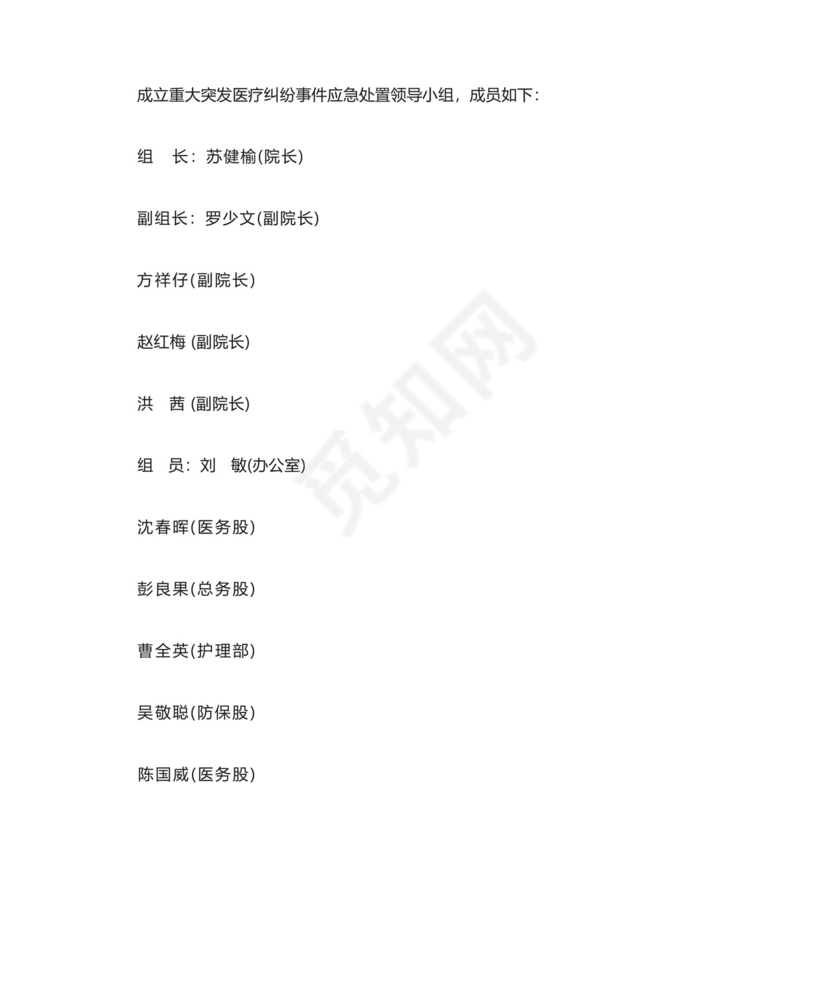 成立重大突发医疗纠纷事件应急处置领导小组，成员如下：

组　长：苏健榆(院长)

副组长：罗少文(副院长)

方祥仔(副院长)

赵红梅 (副院长)

洪　茜 (副院长)

组　员：刘　敏(办公室)

沈春晖(医务股)

彭良果(总务股)

曹全英(护理部)

吴敬聪(防保股)

陈国威(医务股)

觅知网